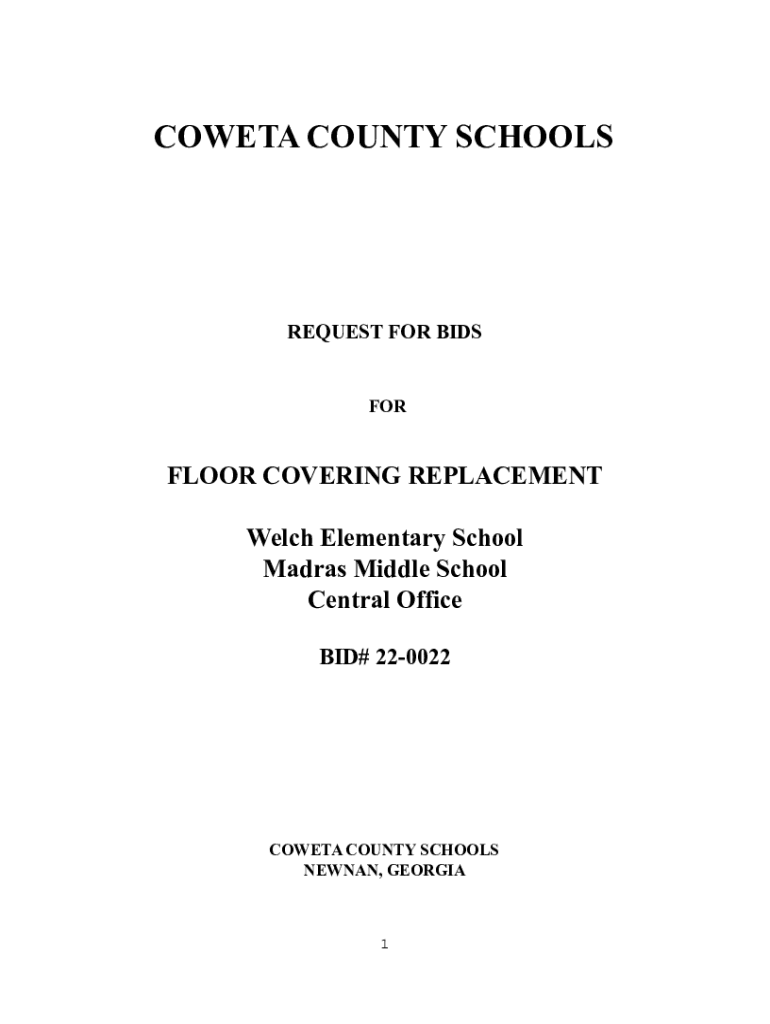 COWETA COUNTY SCHOOLS

REQUEST FOR BIDS

FOR

FLOOR COVERING REPLACEMENT

Welch Elementary School
Madras Middle School
Central Office

BID# 22-0022

COWETA COUNTY SCHOOLS
NEWNAN, GEORGIA

1